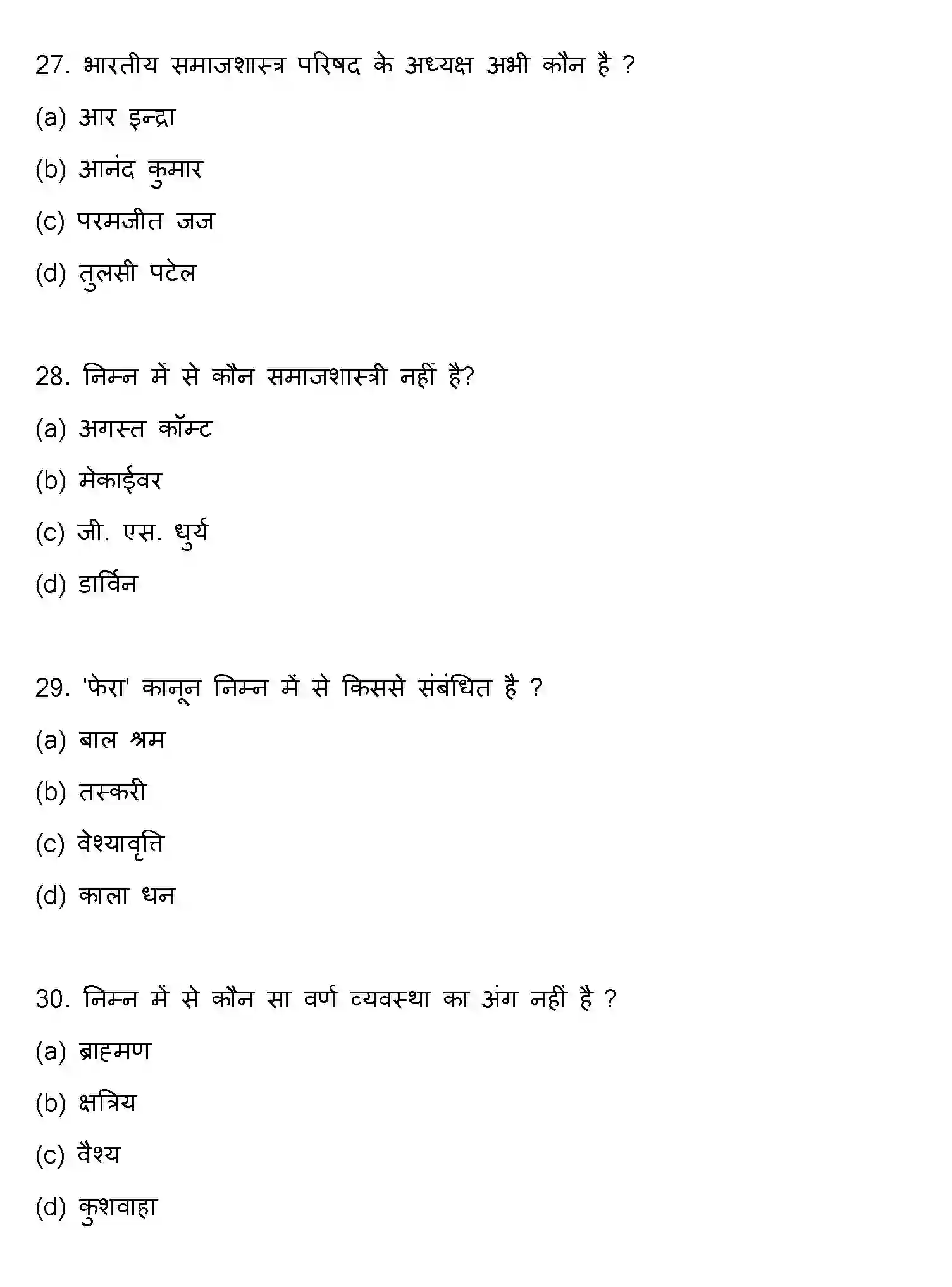 27. भारतीय समाजशास्त्र परिषद के अध्यक्ष अभी कौन है ?

(a) आर इन्द्रा

(b) आनंद कुमार

(c) परमजीत जज

(d) तुलसी पटेल

28. निम्न में से कौन समाजशास्त्री नहीं है?

(a) अगस्त कॉम्ट

(b) मेकाईवर

(c) जी. एस. धुर्य

(d) डार्विन

29. 'फेरा' कानून निम्न में से किससे संबंधित है ?

(a) बाल श्रम

(b) तस्करी

(c) वेश्यावृत्ति

(d) काला धन

30. निम्न में से कौन सा वर्ण व्यवस्था का अंग नहीं है ?

(a) ब्राह्मण

(b) क्षत्रिय

(c) वैश्य

(d) कुशवाहा